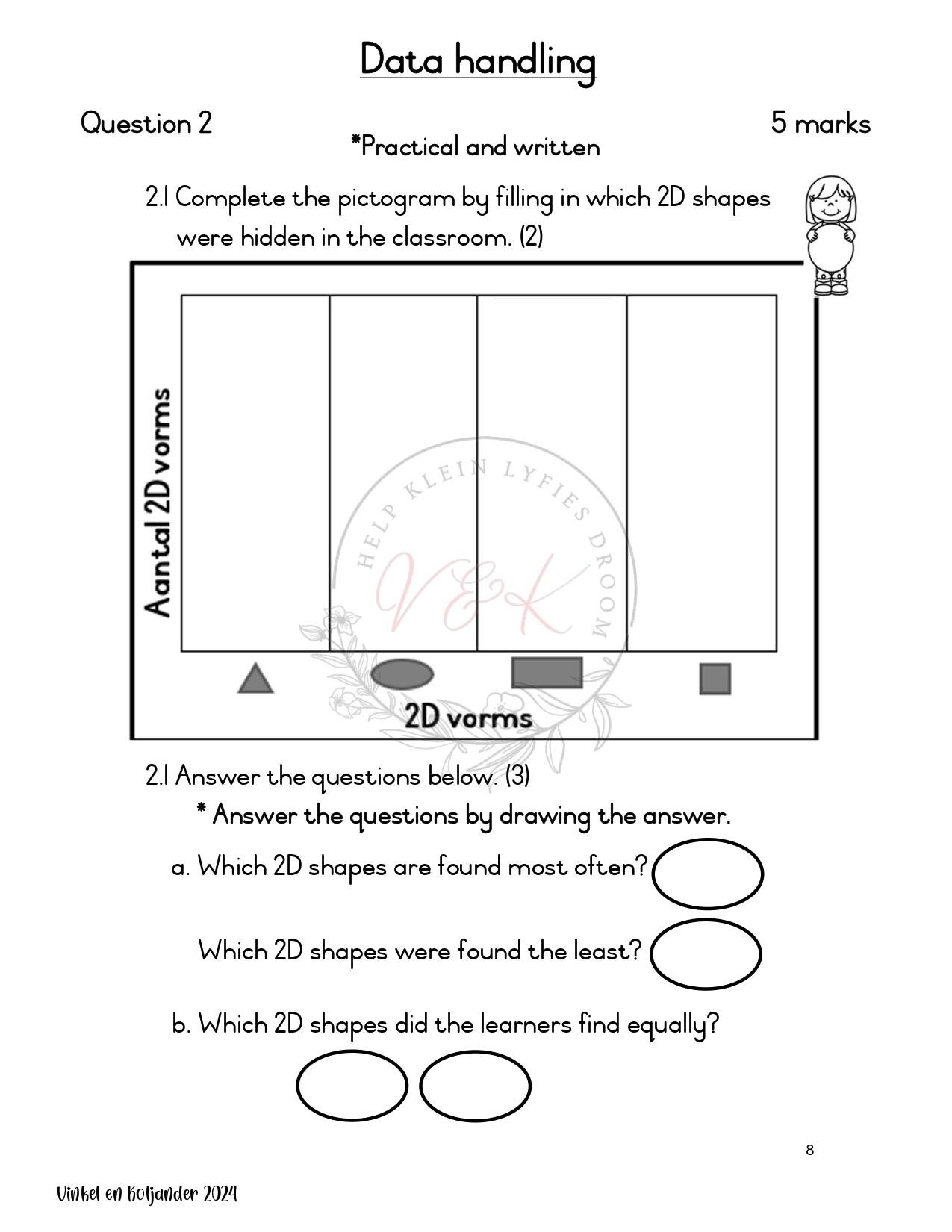 Data handling

Question 2

5 marks

*Practical and written

2.1 Complete the pictogram by filling in which 2D shapes were hidden in the classroom. (2)

Aantal 2D vorms

HELP KLEIN LYFIES DROOM

V&K

2D vorms

2.1 Answer the questions below. (3)

* Answer the questions by drawing the answer.

a. Which 2D shapes are found most often?

Which 2D shapes were found the least?

b. Which 2D shapes did the learners find equally?

8

Vinkel en Koljander 2024